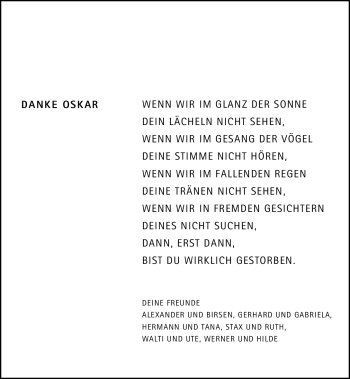 DANKE OSKAR

WENN WIR IM GLANZ DER SONNE
DEIN LÄCHELN NICHT SEHEN,
WENN WIR IM GESANG DER VÖGEL
DEINE STIMME NICHT HÖREN,
WENN WIR IM FALLENDEN REGEN
DEINE TRÄNEN NICHT SEHEN,
WENN WIR IN FREMDEN GESICHTERN
DEINES NICHT SUCHEN,
DANN, ERST DANN,
BIST DU WIRKLICH GESTORBEN.

DEINE FREUNDE
ALEXANDER UND BIRSEN, GERHARD UND GABRIELA,
HERMANN UND TANA, STAX UND RUTH,
WALTI UND UTE, WERNER UND HILDE